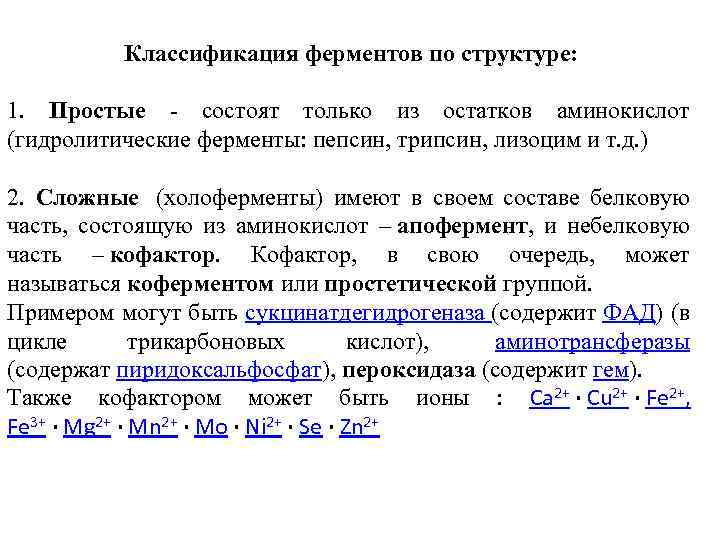 Классификация ферментов по структуре:

1. Простые - состоят только из остатков аминокислот (гидролитические ферменты: пепсин, трипсин, лизоцим и т.д.)

2. Сложные (холоферменты) имеют в своем составе белковую часть, состоящую из аминокислот – апофермент, и небелковую часть – кофактор. Кофактор, в свою очередь, может называться коферментом или простетической группой.
Примером могут быть сукцинатдегидрогеназа (содержит ФАД) (в цикле трикарбоновых кислот), аминотрансферазы (содержат пиридоксальфосфат), пероксидаза (содержит гем).
Также кофактором может быть ионы : $Ca^{2+}$ · $Cu^{2+}$ · $Fe^{2+}$, $Fe^{3+}$ · $Mg^{2+}$ · $Mn^{2+}$ · Mo · $Ni^{2+}$ · Se · $Zn^{2+}$